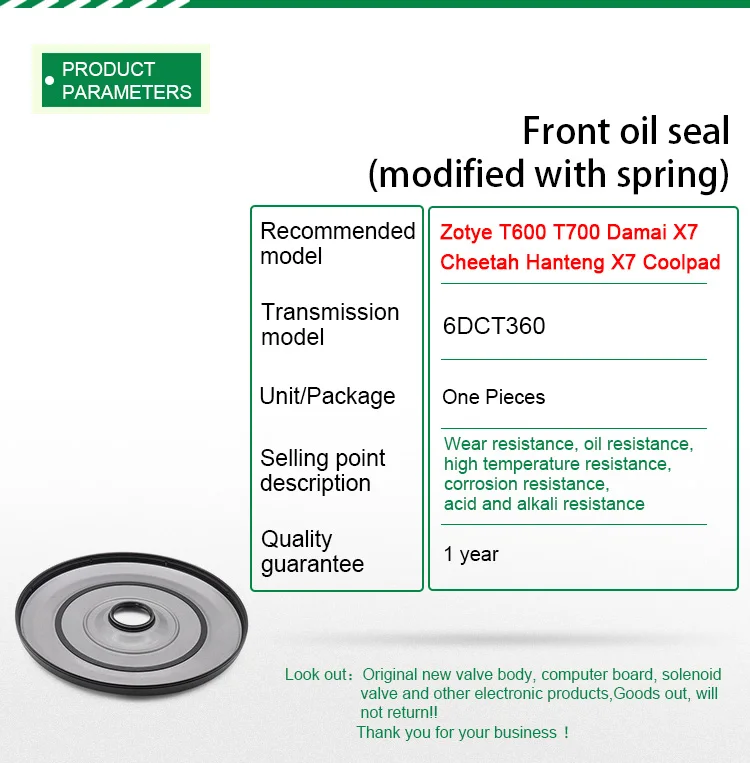 PRODUCT PARAMETERS

Front oil seal (modified with spring)

| Recommended model | Zotye T600 T700 Damai X7 Cheetah Hanteng X7 Coolpad |
|---|---|
| Transmission model | 6DCT360 |
| Unit/Package | One Pieces |
| Selling point description | Wear resistance, oil resistance, high temperature resistance, corrosion resistance, acid and alkali resistance |
| Quality guarantee | 1 year |

Look out：Original new valve body, computer board, solenoid valve and other electronic products,Goods out, will not return!!
Thank you for your business ！